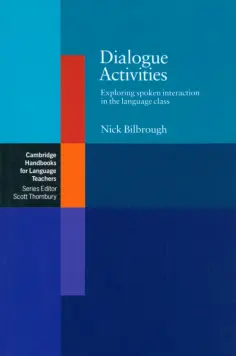 Dialogue Activities

Exploring spoken interaction in the language class

Nick Bilbrough

Cambridge Handbooks for Language Teachers
Series Editor
Scott Thornbury